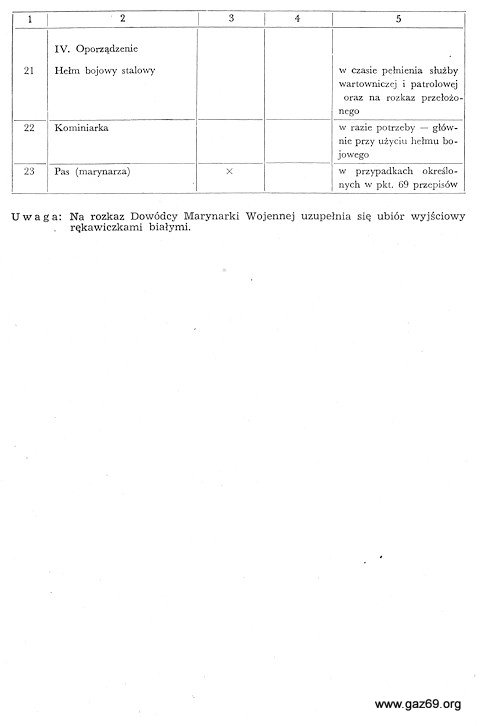 | 1 | 2 | 3 | 4 | 5 |
|---|---|---|---|---|
| | IV. Oporządzenie | | | |
| 21 | Hełm bojowy stalowy | | | w czasie pełnienia służby wartowniczej i patrolowej oraz na rozkaz przełożonego |
| 22 | Kominiarka | | | w razie potrzeby — głównie przy użyciu hełmu bojowego |
| 23 | Pas (marynarza) | × | | w przypadkach określonych w pkt. 69 przepisów |

Uwaga: Na rozkaz Dowódcy Marynarki Wojennej uzupełnia się ubiór wyjściowy rękawiczkami białymi.

www.gaz69.org